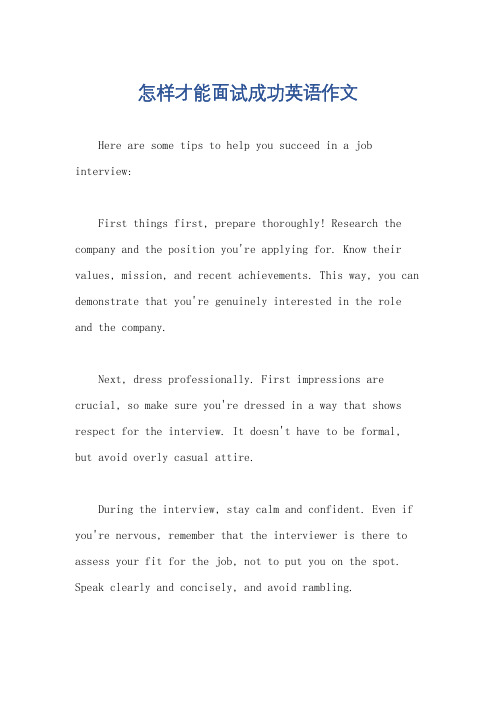 怎样才能面试成功英语作文

Here are some tips to help you succeed in a job interview:

First things first, prepare thoroughly! Research the company and the position you're applying for. Know their values, mission, and recent achievements. This way, you can demonstrate that you're genuinely interested in the role and the company.

Next, dress professionally. First impressions are crucial, so make sure you're dressed in a way that shows respect for the interview. It doesn't have to be formal, but avoid overly casual attire.

During the interview, stay calm and confident. Even if you're nervous, remember that the interviewer is there to assess your fit for the job, not to put you on the spot. Speak clearly and concisely, and avoid rambling.